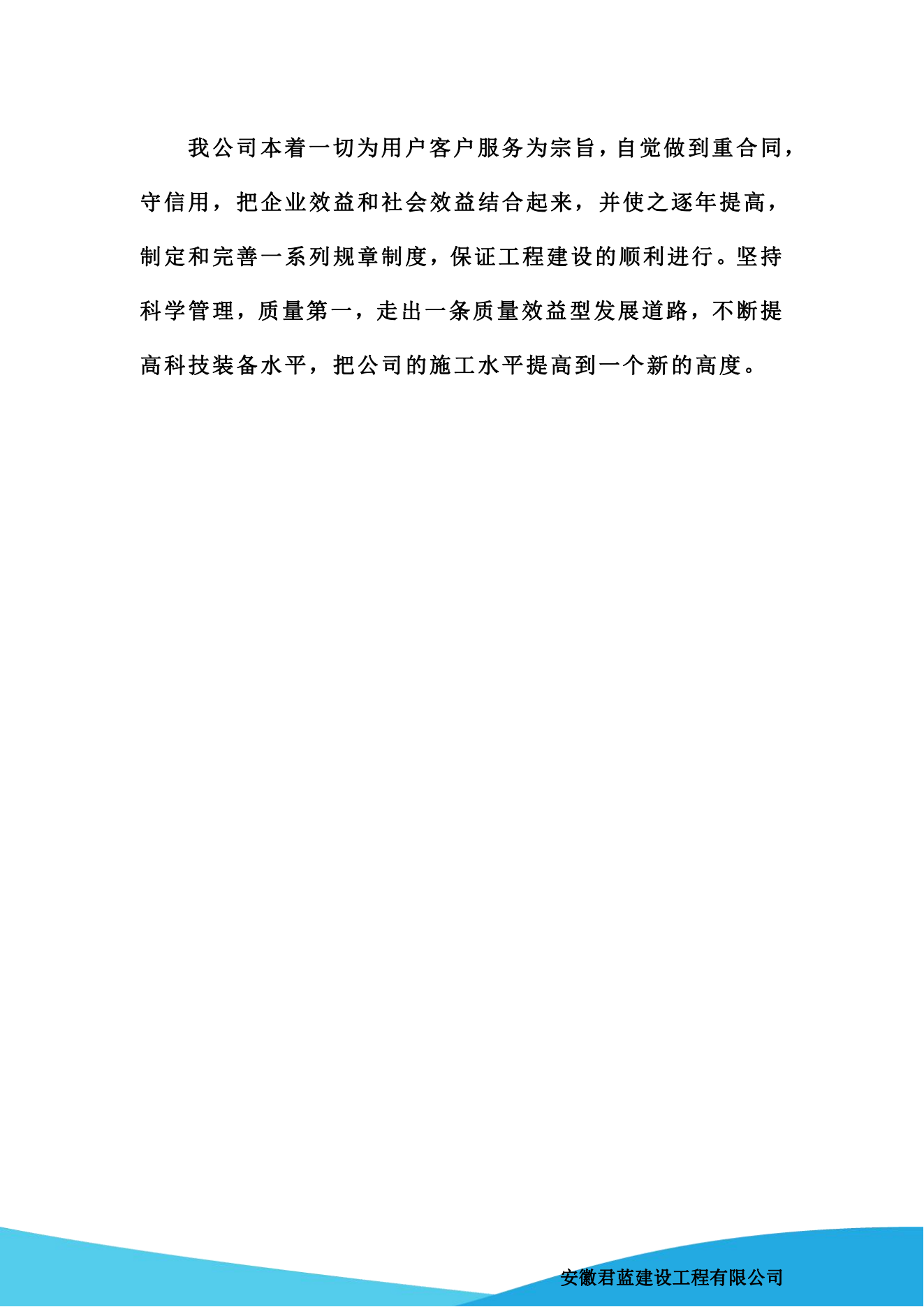 我公司本着一切为用户客户服务为宗旨，自觉做到重合同，守信用，把企业效益和社会效益结合起来，并使之逐年提高，制定和完善一系列规章制度，保证工程建设的顺利进行。坚持科学管理，质量第一，走出一条质量效益型发展道路，不断提高科技装备水平，把公司的施工水平提高到一个新的高度。

安徽君蓝建设工程有限公司